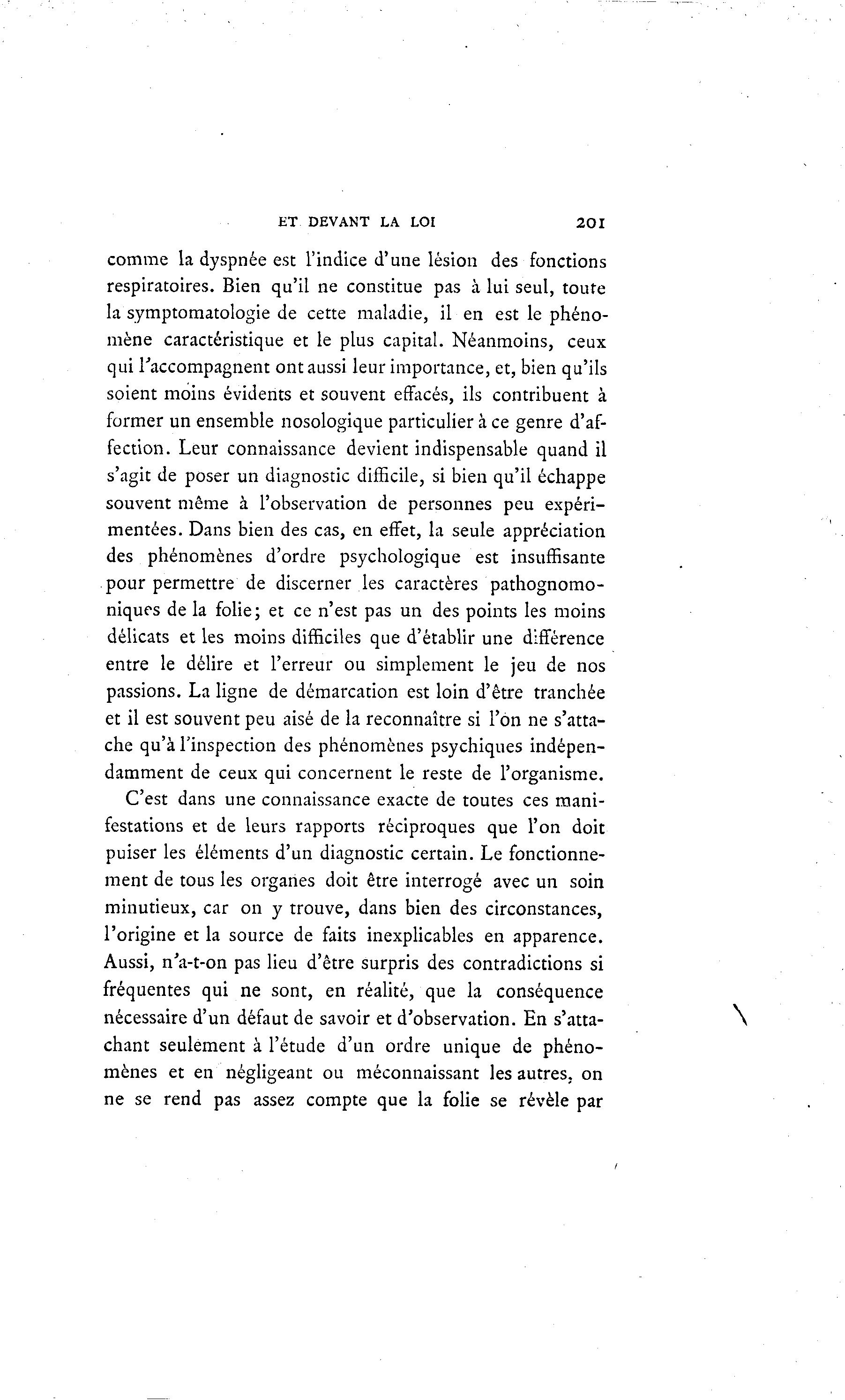 ET DEVANT LA LOI 201

comme la dyspnée est l'indice d'une lésion des fonctions respiratoires. Bien qu'il ne constitue pas à lui seul, toute la symptomatologie de cette maladie, il en est le phénomène caractéristique et le plus capital. Néanmoins, ceux qui l'accompagnent ont aussi leur importance, et, bien qu'ils soient moins évidents et souvent effacés, ils contribuent à former un ensemble nosologique particulier à ce genre d'affection. Leur connaissance devient indispensable quand il s'agit de poser un diagnostic difficile, si bien qu'il échappe souvent même à l'observation de personnes peu expérimentées. Dans bien des cas, en effet, la seule appréciation des phénomènes d'ordre psychologique est insuffisante pour permettre de discerner les caractères pathognomoniques de la folie; et ce n'est pas un des points les moins délicats et les moins difficiles que d'établir une différence entre le délire et l'erreur ou simplement le jeu de nos passions. La ligne de démarcation est loin d'être tranchée et il est souvent peu aisé de la reconnaître si l'on ne s'attache qu'à l'inspection des phénomènes psychiques indépendamment de ceux qui concernent le reste de l'organisme.

C'est dans une connaissance exacte de toutes ces manifestations et de leurs rapports réciproques que l'on doit puiser les éléments d'un diagnostic certain. Le fonctionnement de tous les organes doit être interrogé avec un soin minutieux, car on y trouve, dans bien des circonstances, l'origine et la source de faits inexplicables en apparence. Aussi, n'a-t-on pas lieu d'être surpris des contradictions si fréquentes qui ne sont, en réalité, que la conséquence nécessaire d'un défaut de savoir et d'observation. En s'attachant seulement à l'étude d'un ordre unique de phénomènes et en négligeant ou méconnaissant les autres, on ne se rend pas assez compte que la folie se révèle par